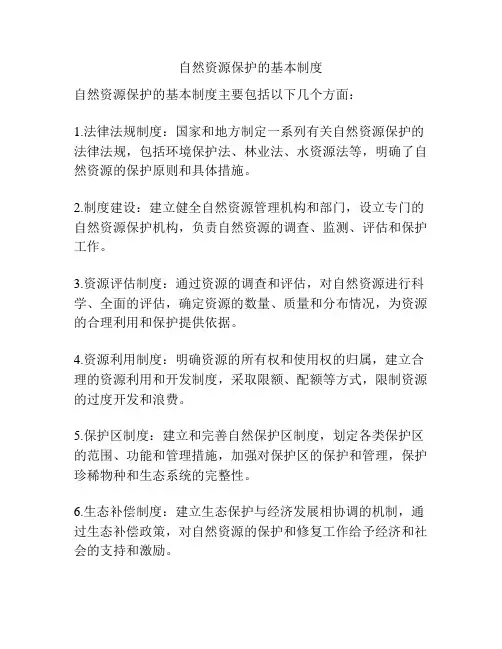 自然资源保护的基本制度

自然资源保护的基本制度主要包括以下几个方面：

1.法律法规制度：国家和地方制定一系列有关自然资源保护的法律法规，包括环境保护法、林业法、水资源法等，明确了自然资源的保护原则和具体措施。

2.制度建设：建立健全自然资源管理机构和部门，设立专门的自然资源保护机构，负责自然资源的调查、监测、评估和保护工作。

3.资源评估制度：通过资源的调查和评估，对自然资源进行科学、全面的评估，确定资源的数量、质量和分布情况，为资源的合理利用和保护提供依据。

4.资源利用制度：明确资源的所有权和使用权的归属，建立合理的资源利用和开发制度，采取限额、配额等方式，限制资源的过度开发和浪费。

5.保护区制度：建立和完善自然保护区制度，划定各类保护区的范围、功能和管理措施，加强对保护区的保护和管理，保护珍稀物种和生态系统的完整性。

6.生态补偿制度：建立生态保护与经济发展相协调的机制，通过生态补偿政策，对自然资源的保护和修复工作给予经济和社会的支持和激励。